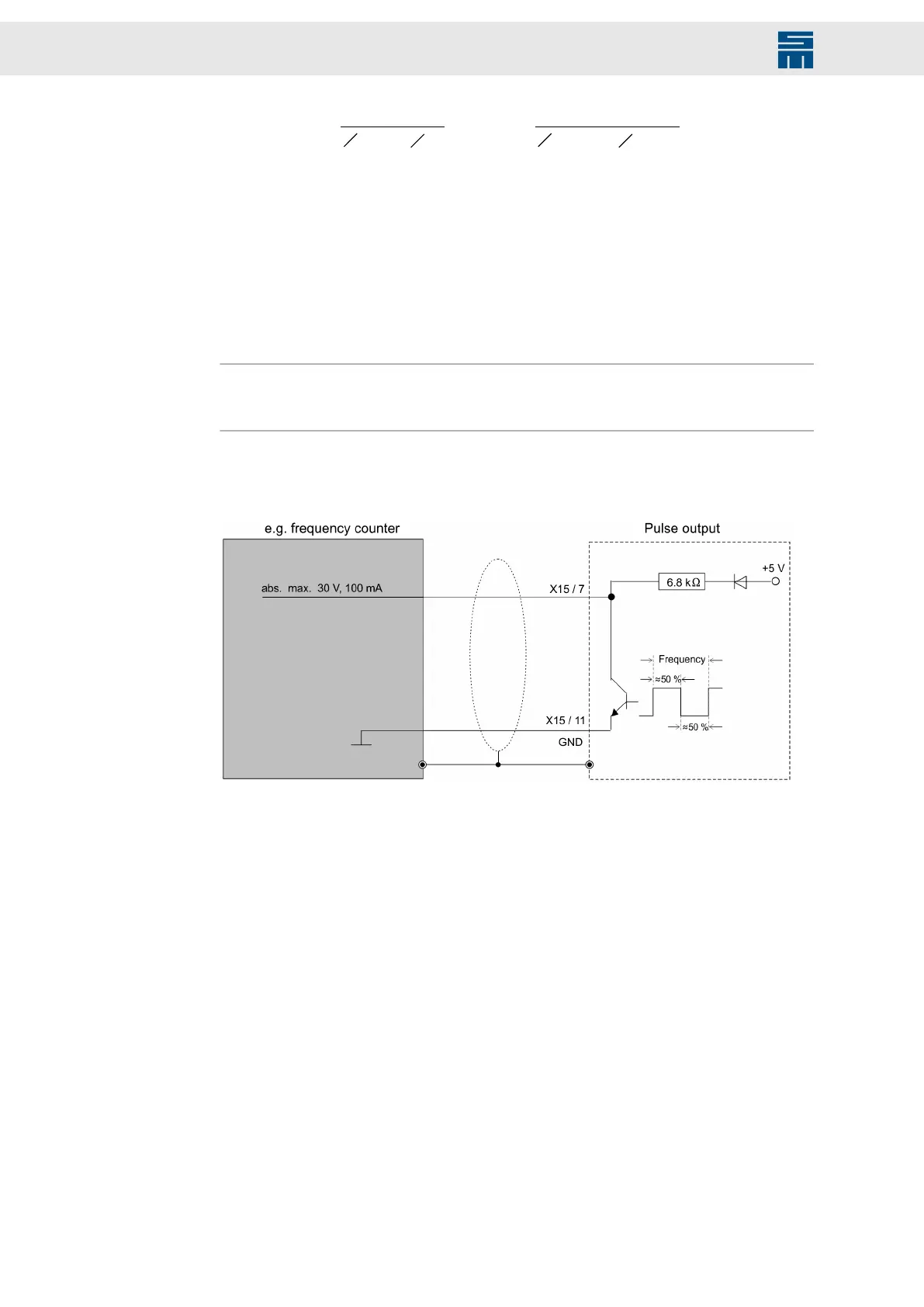 e.g. frequency counter

Pulse output

abs. max. 30 V, 100 mA

X15 / 7

6.8 kΩ

+5 V

Frequency

≈50 %

X15 / 11

≈50 %

GND